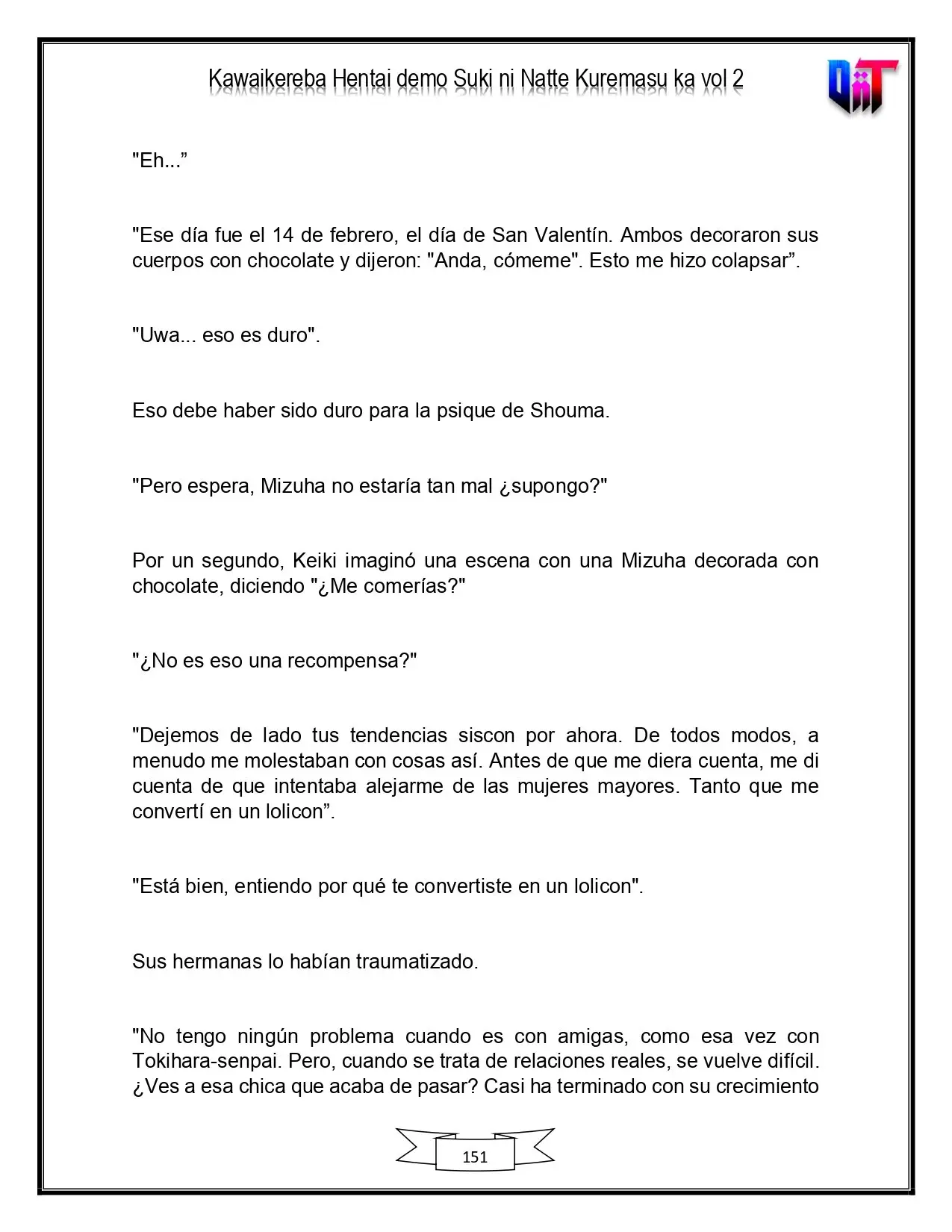 Kawaikereba Hentai demo Suki ni Natte Kuremasu ka vol 2

"Eh..."

"Ese día fue el 14 de febrero, el día de San Valentín. Ambos decoraron sus cuerpos con chocolate y dijeron: "Anda, cómeme". Esto me hizo colapsar".

"Uwa... eso es duro".

Eso debe haber sido duro para la psique de Shouma.

"Pero espera, Mizuha no estaría tan mal ¿supongo?"

Por un segundo, Keiki imaginó una escena con una Mizuha decorada con chocolate, diciendo "¿Me comerías?"

"¿No es eso una recompensa?"

"Dejemos de lado tus tendencias siscon por ahora. De todos modos, a menudo me molestaban con cosas así. Antes de que me diera cuenta, me di cuenta de que intentaba alejarme de las mujeres mayores. Tanto que me convertí en un lolicon".

"Está bien, entiendo por qué te convertiste en un lolicon".

Sus hermanas lo habían traumatizado.

"No tengo ningún problema cuando es con amigas, como esa vez con Tokihara-senpai. Pero, cuando se trata de relaciones reales, se vuelve difícil. ¿Ves a esa chica que acaba de pasar? Casi ha terminado con su crecimiento

151